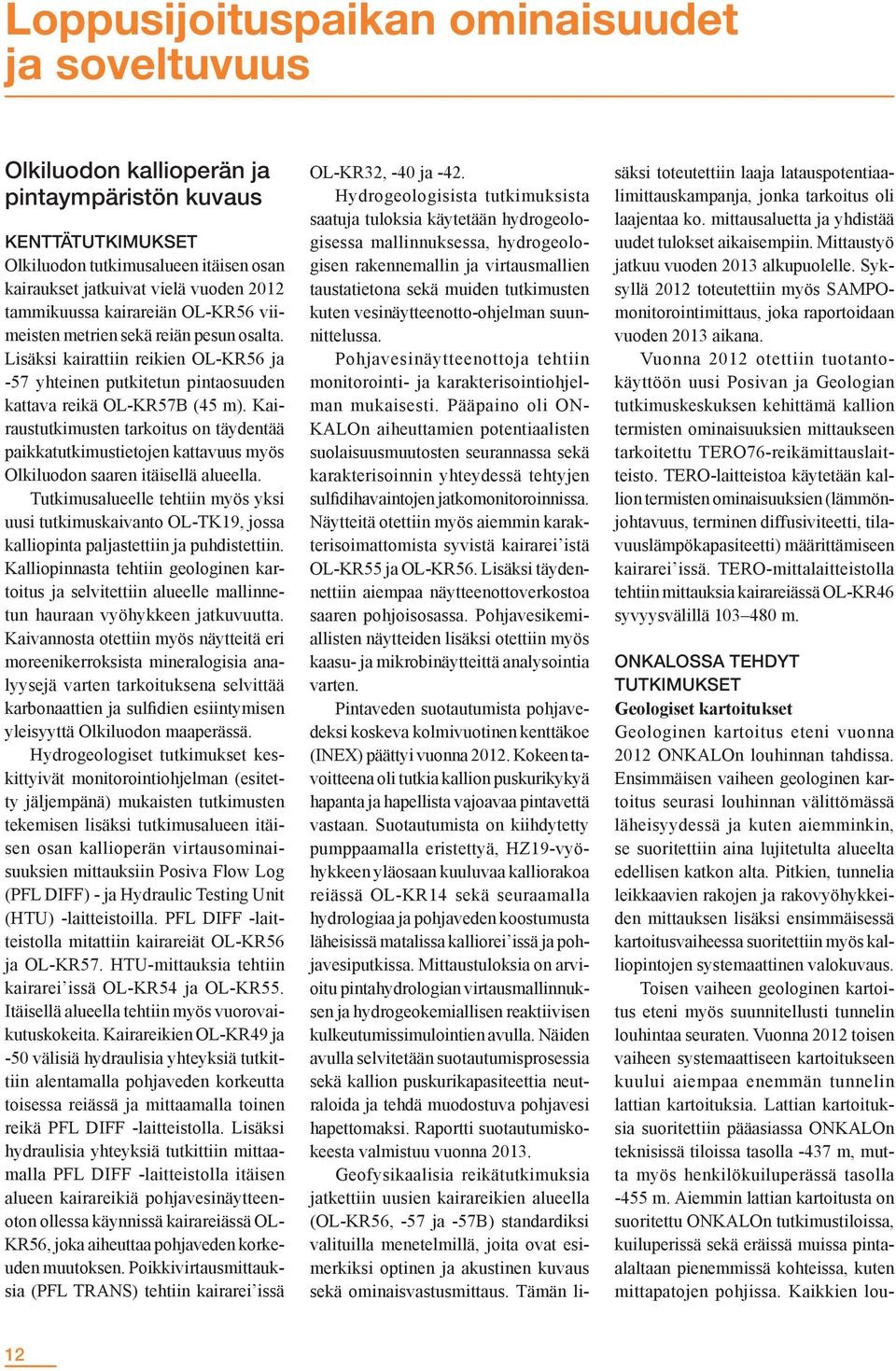 Loppusijoituspaikan ominaisuudet ja soveltuvuus

Olkiluodon kallioperän ja pintaympäristön kuvaus

KENTTÄTUTKIMUKSET
Olkiluodon tutkimusalueen itäisen osan kairaukset jatkuivat vielä vuoden 2012 tammikuussa kairareiän OL-KR56 viimeisten metrien sekä reiän pesun osalta. Lisäksi kairattiin reikien OL-KR56 ja -57 yhteinen putkitetun pintaosuuden kattava reikä OL-KR57B (45 m). Kairaustutkimusten tarkoitus on täydentää paikkatutkimustietojen kattavuus myös Olkiluodon saaren itäisellä alueella.

Tutkimusalueelle tehtiin myös yksi uusi tutkimuskaivanto OL-TK19, jossa kalliopinta paljastettiin ja puhdistettiin. Kalliopinnasta tehtiin geologinen kartoitus ja selvitettiin alueelle mallinnetun hauraan vyöhykkeen jatkuvuutta. Kaivannosta otettiin myös näytteitä eri moreenikerroksista mineralogisia analyysejä varten tarkoituksena selvittää karbonaattien ja sulfidien esiintymisen yleisyyttä Olkiluodon maaperässä.

Hydrogeologiset tutkimukset keskittyivät monitorointiohjelman (esitetty jäljempänä) mukaisten tutkimusten tekemisen lisäksi tutkimusalueen itäisen osan kallioperän virtausominaisuuksien mittauksiin Posiva Flow Log (PFL DIFF) - ja Hydraulic Testing Unit (HTU) -laitteistoilla. PFL DIFF -laitteistolla mitattiin kairareiät OL-KR56 ja OL-KR57. HTU-mittauksia tehtiin kairarei’issä OL-KR54 ja OL-KR55. Itäisellä alueella tehtiin myös vuorovaikutuskokeita. Kairareikien OL-KR49 ja -50 välisiä hydraulisia yhteyksiä tutkittiin alentamalla pohjaveden korkeutta toisessa reiässä ja mittaamalla toinen reikä PFL DIFF -laitteistolla. Lisäksi hydraulisia yhteyksiä tutkittiin mittaamalla PFL DIFF -laitteistolla itäisen alueen kairareikiä pohjavesinäytteenoton ollessa käynnissä kairareiässä OL-KR56, joka aiheuttaa pohjaveden korkeuden muutoksen. Poikkivirtausmittauksia (PFL TRANS) tehtiin kairarei’issä OL-KR32, -40 ja -42.

Hydrogeologisista tutkimuksista saatuja tuloksia käytetään hydrogeologisessa mallinnuksessa, hydrogeologisen rakennemallin ja virtausmallien taustatietona sekä muiden tutkimusten kuten vesinäytteenotto-ohjelman suunnittelussa.

Pohjavesinäytteenottoja tehtiin monitorointi- ja karakterisointiohjelman mukaisesti. Pääpaino oli ONKALOn aiheuttamien potentiaalisten suolaisuusmuutosten seurannassa sekä karakterisoinnin yhteydessä tehtyjen sulfidihavaintojen jatkomonitoroinnissa. Näytteitä otettiin myös aiemmin karakterisoimattomista syvistä kairarei’istä OL-KR55 ja OL-KR56. Lisäksi täydennettiin aiempaa näytteenottoverkostoa saaren pohjoisosassa. Pohjavesikemiallisten näytteiden lisäksi otettiin myös kaasu- ja mikrobinäytteittä analysointia varten.

Pintaveden suotautumista pohjavedeksi koskeva kolmivuotinen kenttäkoe (INEX) päättyi vuonna 2012. Kokeen tavoitteena oli tutkia kallion puskurikykyä hapanta ja hapellista vajoavaa pintavettä vastaan. Suotautumista on kiihdytetty pumppaamalla eristettyä, HZ19-vyöhykkeen yläosaan kuuluvaa kalliorakoa reiässä OL-KR14 sekä seuraamalla hydrologiaa ja pohjaveden koostumusta läheisissä matalissa kalliorei’issä ja pohjavesiputkissa. Mittaustuloksia on arvioitu pintahydrologian virtausmallinnuksen ja hydrogeokemiallisen reaktiivisen kulkeutumissimulointien avulla. Näiden avulla selvitetään suotautumisprosessia sekä kallion puskurikapasiteettia neutraloida ja tehdä muodostuva pohjavesi hapettomaksi. Raportti suotautumiskokeesta valmistuu vuonna 2013.

Geofysikaalisia reikätutkimuksia jatkettiin uusien kairareikien alueella (OL-KR56, -57 ja -57B) standardiksi valituilla menetelmillä, joita ovat esimerkiksi optinen ja akustinen kuvaus sekä ominaisvastusmittaus. Tämän lisäksi toteutettiin laaja latauspotentiaalimittauskampanja, jonka tarkoitus oli laajentaa ko. mittausaluetta ja yhdistää uudet tulokset aikaisempiin. Mittaustyö jatkuu vuoden 2013 alkupuolelle. Syksyllä 2012 toteutettiin myös SAMPO-monitorointimittaus, joka raportoidaan vuoden 2013 aikana.

Vuonna 2012 otettiin tuotantokäyttöön uusi Posivan ja Geologian tutkimuskeskuksen kehittämä kallion termisten ominaisuuksien mittaukseen tarkoitettu TERO76-reikämittauslaitteisto. TERO-laitteistoa käytetään kallion termisten ominaisuuksien (lämmönjohtavuus, terminen diffusiviteetti, tilavuuslämpökapasiteetti) määrittämiseen kairarei’issä. TERO-mittalaitteistolla tehtiin mittauksia kairareiässä OL-KR46 syvyysvälillä 103–480 m.

ONKALOSSA TEHDYT TUTKIMUKSET
Geologiset kartoitukset
Geologinen kartoitus eteni vuonna 2012 ONKALOn louhinnan tahdissa. Ensimmäisen vaiheen geologinen kartoitus seurasi louhinnan välittömässä läheisyydessä ja kuten aiemminkin, se suoritettiin aina lujitetulta alueelta edellisen katkon alta. Pitkien, tunnelia leikkaavien rakojen ja rakovyöhykkeiden mittauksen lisäksi ensimmäisessä kartoitusvaiheessa suoritettiin myös kalliopintojen systemaattinen valokuvaus.

Toisen vaiheen geologinen kartoitus eteni myös suunnitellusti tunnelin louhintaa seuraten. Vuonna 2012 toisen vaiheen systemaattiseen kartoitukseen kuului aiempaa enemmän tunnelin lattian kartoituksia. Lattian kartoituksia suoritettiin pääasiassa ONKALOn teknisissä tiloissa tasolla -437 m, mutta myös henkilökuiluperässä tasolla -455 m. Aiemmin lattian kartoitusta on suoritettu ONKALOn tutkimustiloissa, kuiluperissä sekä eräissä muissa pinta-alaltaan pienemmissä kohteissa, kuten mittapatojen pohjissa. Kaikkien lou-

12